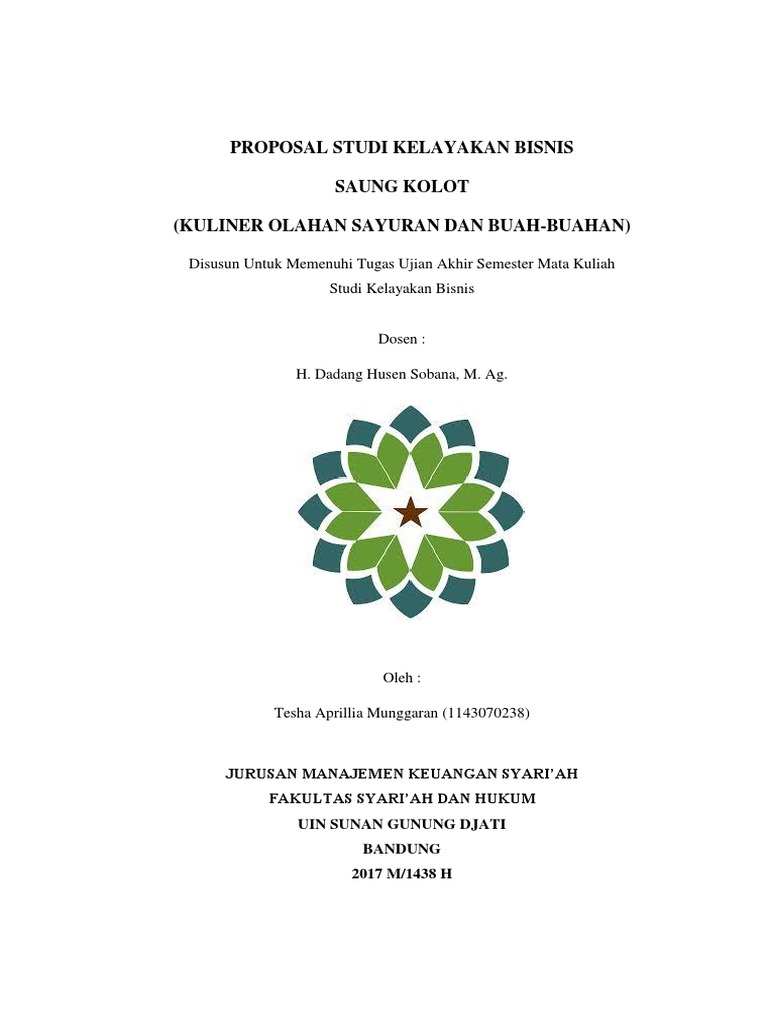 PROPOSAL STUDI KELAYAKAN BISNIS

SAUNG KOLOT

(KULINER OLAHAN SAYURAN DAN BUAH-BUAHAN)

Disusun Untuk Memenuhi Tugas Ujian Akhir Semester Mata Kuliah Studi Kelayakan Bisnis

Dosen :

H. Dadang Husen Sobana, M. Ag.

Oleh :

Tesha Aprillia Munggaran (1143070238)

JURUSAN MANAJEMEN KEUANGAN SYARI'AH
FAKULTAS SYARI'AH DAN HUKUM
UIN SUNAN GUNUNG DJATI
BANDUNG
2017 M/1438 H